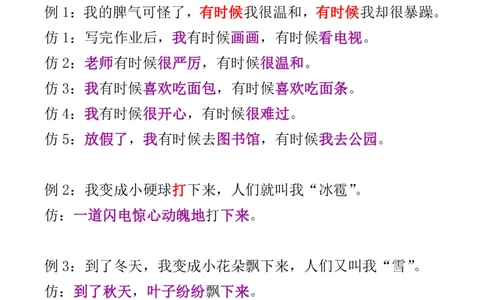 例 1：我的脾气可怪了，有时候我很温和，有时候我却很暴躁。

仿 1：写完作业后，我有时候画画，有时候看电视。

仿 2：老师有时候很严厉，有时候很温和。

仿 3：我有时候喜欢吃面包，有时候喜欢吃面条。

仿 4：我有时候很开心，有时候很难过。

仿 5：放假了，我有时候去图书馆，有时候我去公园。

例 2：我变成小硬球打下来，人们就叫我“冰雹”。

仿：一道闪电惊心动魄地打下来。

例 3：到了冬天，我变成小花朵飘下来，人们又叫我“雪”。

仿：到了秋天，叶子纷纷飘下来。